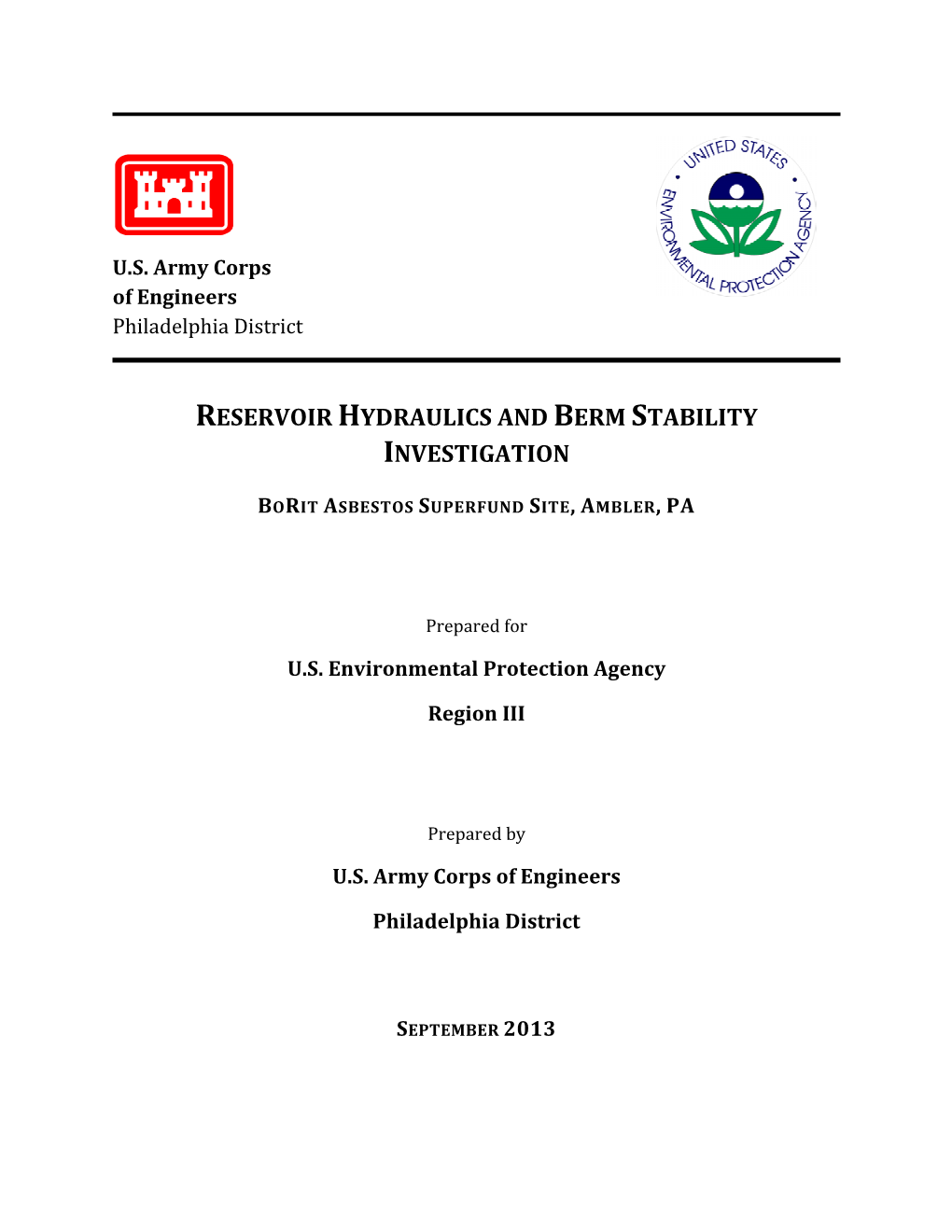 U.S. Army Corps
of Engineers
Philadelphia District

UNITED STATES ENVIRONMENTAL PROTECTION AGENCY

RESERVOIR HYDRAULICS AND BERM STABILITY INVESTIGATION

BORIT ASBESTOS SUPERFUND SITE, AMBLER, PA

Prepared for

U.S. Environmental Protection Agency

Region III

Prepared by

U.S. Army Corps of Engineers

Philadelphia District

SEPTEMBER 2013